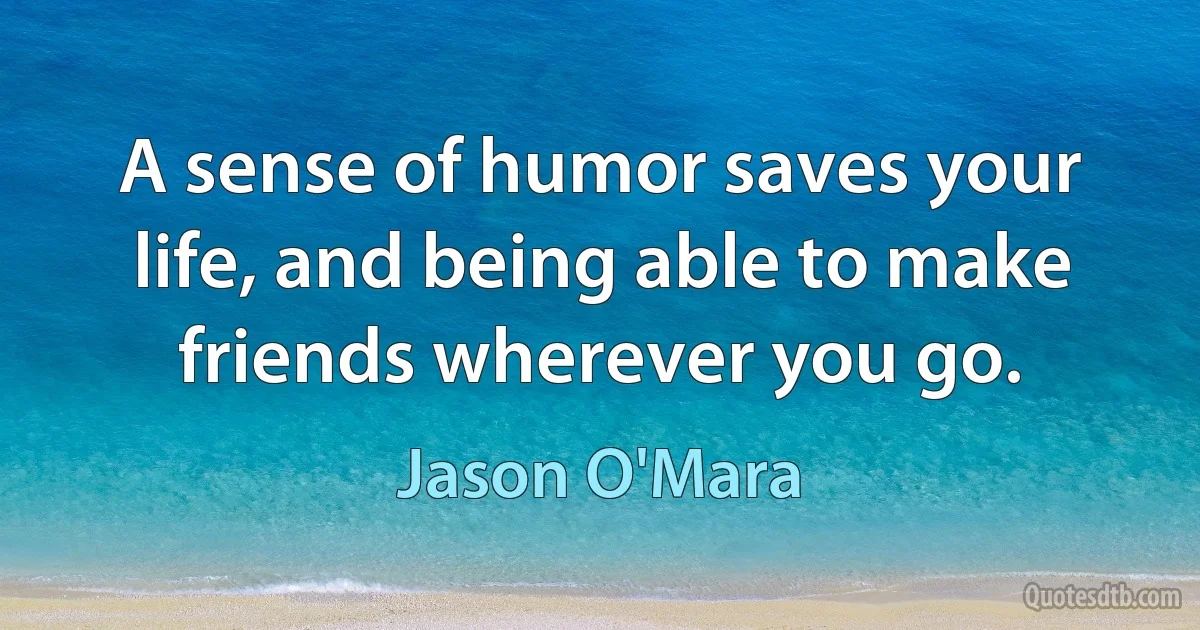 A sense of humor saves your life, and being able to make friends wherever you go.

Jason O'Mara

Quotesdtb.com